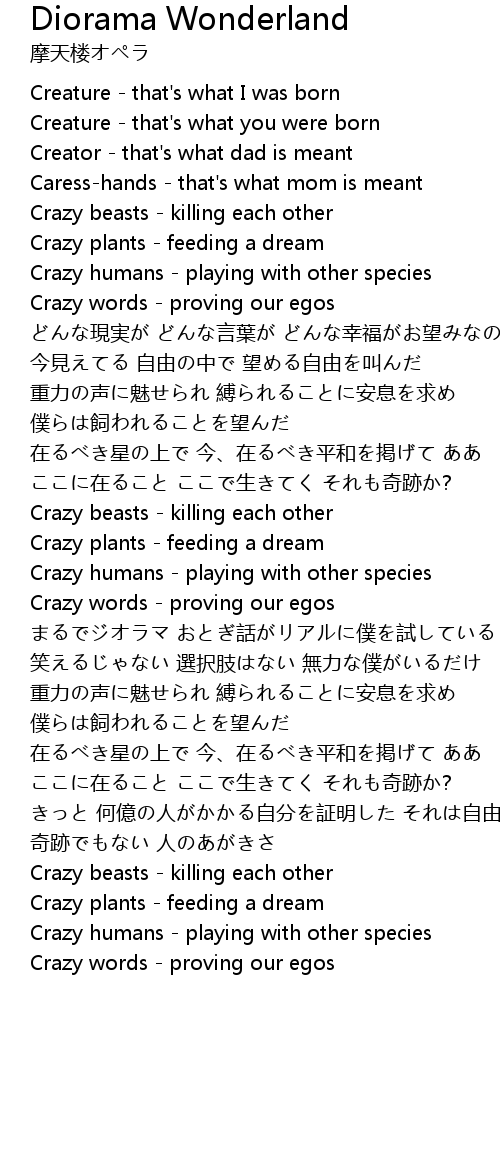 Diorama Wonderland
摩天楼オペラ

Creature - that's what I was born
Creature - that's what you were born
Creator - that's what dad is meant
Caress-hands - that's what mom is meant
Crazy beasts - killing each other
Crazy plants - feeding a dream
Crazy humans - playing with other species
Crazy words - proving our egos
どんな現実が どんな言葉が どんな幸福がお望みなの
今見えてる 自由の中で 望める自由を叫んだ
重力の声に魅せられ 縛られることに安息を求め
僕らは飼われることを望んだ
在るべき星の上で 今、在るべき平和を掲げて ああ
ここに在ること ここで生きてく それも奇跡か?
Crazy beasts - killing each other
Crazy plants - feeding a dream
Crazy humans - playing with other species
Crazy words - proving our egos
まるでジオラマ おとぎ話がリアルに僕を試している
笑えるじゃない 選択肢はない 無力な僕がいるだけ
重力の声に魅せられ 縛られることに安息を求め
僕らは飼われることを望んだ
在るべき星の上で 今、在るべき平和を掲げて ああ
ここに在ること ここで生きてく それも奇跡か?
きっと 何億の人がかかる自分を証明した それは自由
奇跡でもない 人のあがきさ
Crazy beasts - killing each other
Crazy plants - feeding a dream
Crazy humans - playing with other species
Crazy words - proving our egos